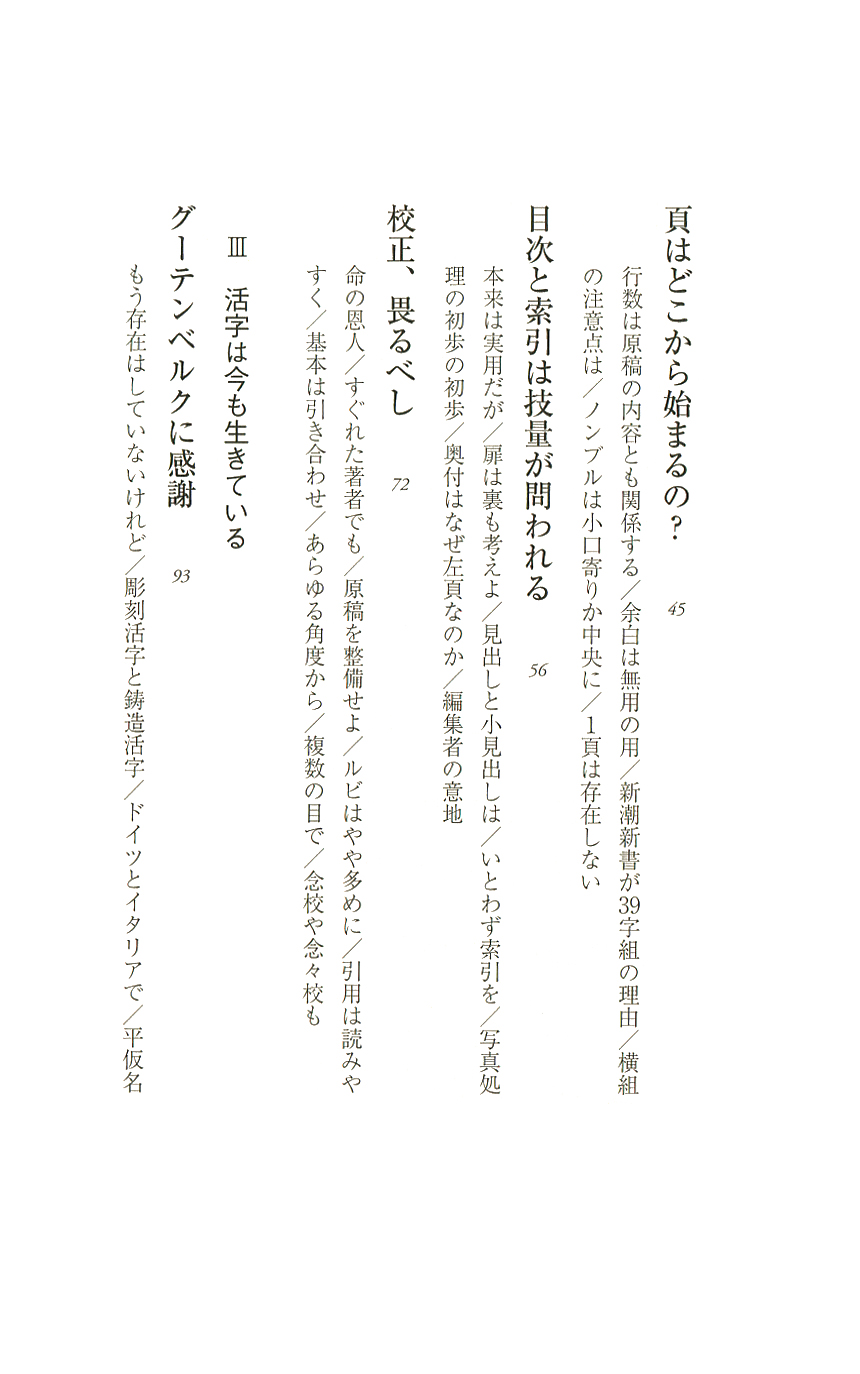 頁はどこから始まるの？　45

行数は原稿の内容とも関係する／余白は無用の用／新潮新書が39字組の理由／横組の注意点は／ノンブルは小口寄りか中央に／1頁は存在しない

目次と索引は技量が問われる　56

本来は実用だが／扉は裏も考えよ／見出しと小見出しは／いとわず索引を／写真処理の初歩の初歩／奥付はなぜ左頁なのか／編集者の意地

校正、畏るべし　72

命の恩人／すぐれた著者でも／原稿を整備せよ／ルビはやや多めに／引用は読みやすく／基本は引き合わせ／あらゆる角度から／複数の目で／念校や念々校も

Ⅲ　活字は今も生きている

グーテンベルクに感謝　93

もう存在はしていないけれど／彫刻活字と鋳造活字／ドイツとイタリアで／平仮名